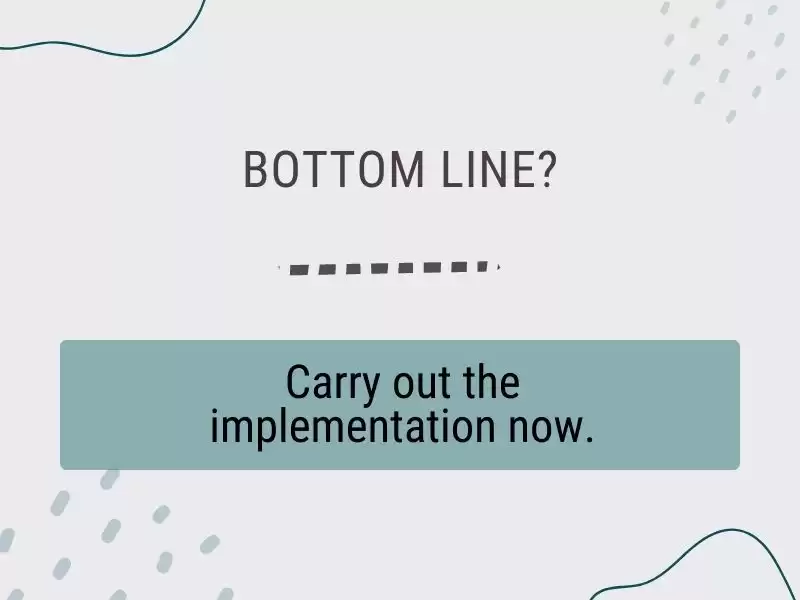 BOTTOM LINE?

Carry out the implementation now.